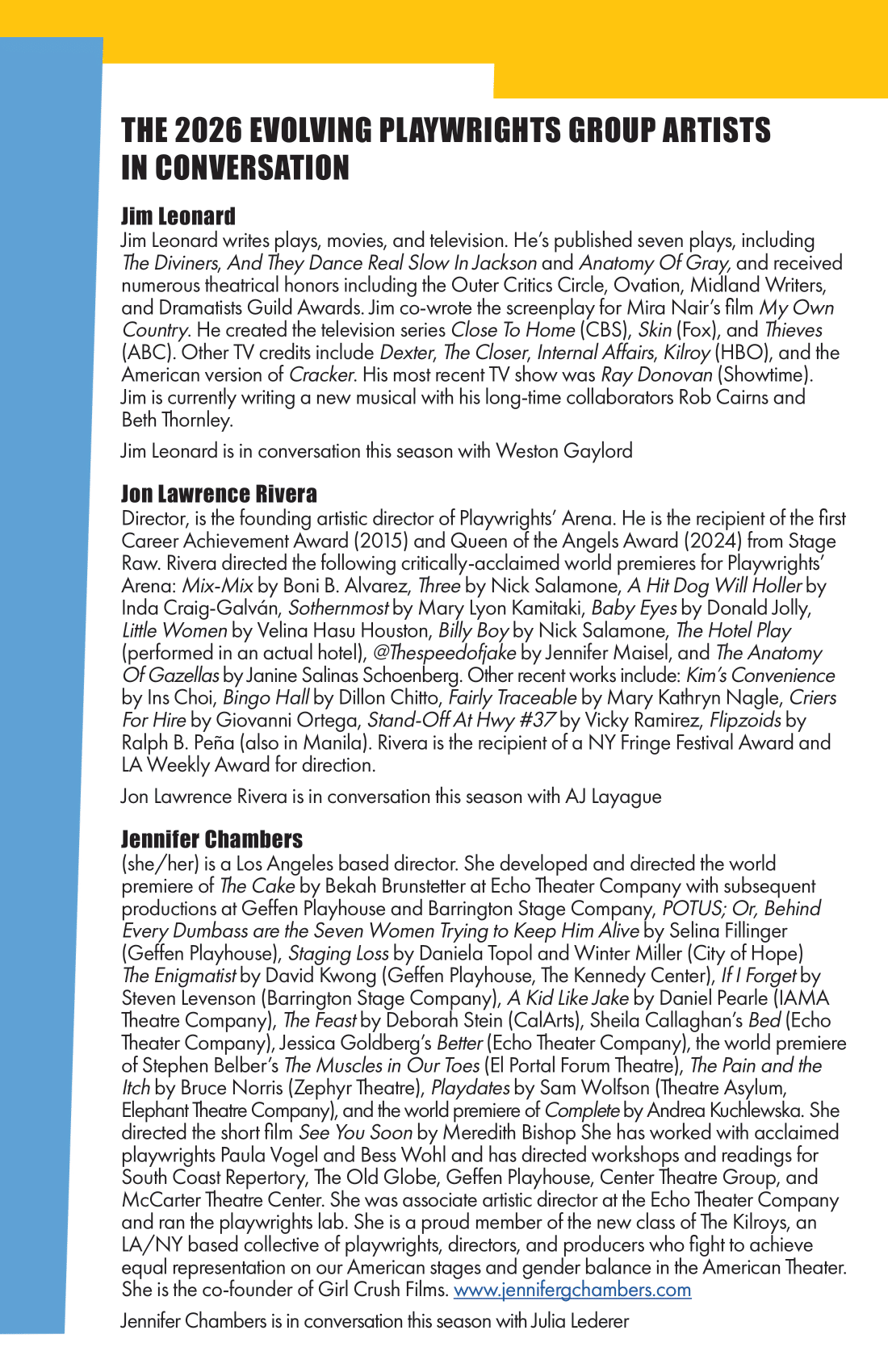 THE 2026 EVOLVING PLAYWRIGHTS GROUP ARTISTS IN CONVERSATION

Jim Leonard
Jim Leonard writes plays, movies, and television. He's published seven plays, including The Diviners, And They Dance Real Slow In Jackson and Anatomy Of Gray, and received numerous theatrical honors including the Outer Critics Circle, Ovation, Midland Writers, and Dramatists Guild Awards. Jim co-wrote the screenplay for Mira Nair's film My Own Country. He created the television series Close To Home (CBS), Skin (Fox), and Thieves (ABC). Other TV credits include Dexter, The Closer, Internal Affairs, Kilroy (HBO), and the American version of Cracker. His most recent TV show was Ray Donovan (Showtime). Jim is currently writing a new musical with his long-time collaborators Rob Cairns and Beth Thornley.

Jim Leonard is in conversation this season with Weston Gaylord

Jon Lawrence Rivera
Director, is the founding artistic director of Playwrights' Arena. He is the recipient of the first Career Achievement Award (2015) and Queen of the Angels Award (2024) from Stage Raw. Rivera directed the following critically-acclaimed world premieres for Playwrights' Arena: Mix-Mix by Boni B. Alvarez, Three by Nick Salamone, A Hit Dog Will Holler by Inda Craig-Galván, Sothernmost by Mary Lyon Kamitaki, Baby Eyes by Donald Jolly, Little Women by Velina Hasu Houston, Billy Boy by Nick Salamone, The Hotel Play (performed in an actual hotel), @Thespeedofjake by Jennifer Maisel, and The Anatomy Of Gazellas by Janine Salinas Schoenberg. Other recent works include: Kim's Convenience by Ins Choi, Bingo Hall by Dillon Chitto, Fairly Traceable by Mary Kathryn Nagle, Criers For Hire by Giovanni Ortega, Stand-Off At Hwy #37 by Vicky Ramirez, Flipzoids by Ralph B. Peña (also in Manila). Rivera is the recipient of a NY Fringe Festival Award and LA Weekly Award for direction.

Jon Lawrence Rivera is in conversation this season with AJ Layague

Jennifer Chambers
(she/her) is a Los Angeles based director. She developed and directed the world premiere of The Cake by Bekah Brunstetter at Echo Theater Company with subsequent productions at Geffen Playhouse and Barrington Stage Company, POTUS; Or, Behind Every Dumbass are the Seven Women Trying to Keep Him Alive by Selina Fillinger (Geffen Playhouse), Staging Loss by Daniela Topol and Winter Miller (City of Hope) The Enigmatist by David Kwong (Geffen Playhouse, The Kennedy Center), If I Forget by Steven Levenson (Barrington Stage Company), A Kid Like Jake by Daniel Pearle (IAMA Theatre Company), The Feast by Deborah Stein (CalArts), Sheila Callaghan's Bed (Echo Theater Company), Jessica Goldberg's Better (Echo Theater Company), the world premiere of Stephen Belber's The Muscles in Our Toes (El Portal Forum Theatre), The Pain and the Itch by Bruce Norris (Zephyr Theatre), Playdates by Sam Wolfson (Theatre Asylum, Elephant Theatre Company), and the world premiere of Complete by Andrea Kuchlewska. She directed the short film See You Soon by Meredith Bishop She has worked with acclaimed playwrights Paula Vogel and Bess Wohl and has directed workshops and readings for South Coast Repertory, The Old Globe, Geffen Playhouse, Center Theatre Group, and McCarter Theatre Center. She was associate artistic director at the Echo Theater Company and ran the playwrights lab. She is a proud member of the new class of The Kilroys, an LA/NY based collective of playwrights, directors, and producers who fight to achieve equal representation on our American stages and gender balance in the American Theater. She is the co-founder of Girl Crush Films. www.jennifergchambers.com

Jennifer Chambers is in conversation this season with Julia Lederer